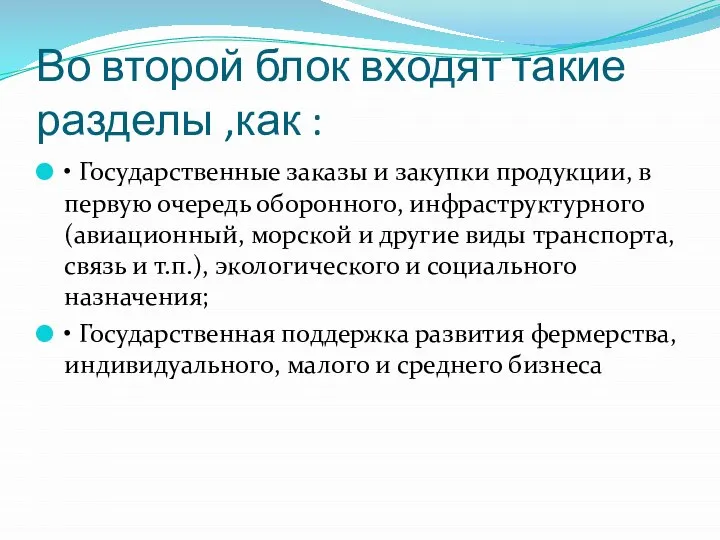 Во второй блок входят такие разделы ,как :

• Государственные заказы и закупки продукции, в первую очередь оборонного, инфраструктурного (авиационный, морской и другие виды транспорта, связь и т.п.), экологического и социального назначения;

• Государственная поддержка развития фермерства, индивидуального, малого и среднего бизнеса